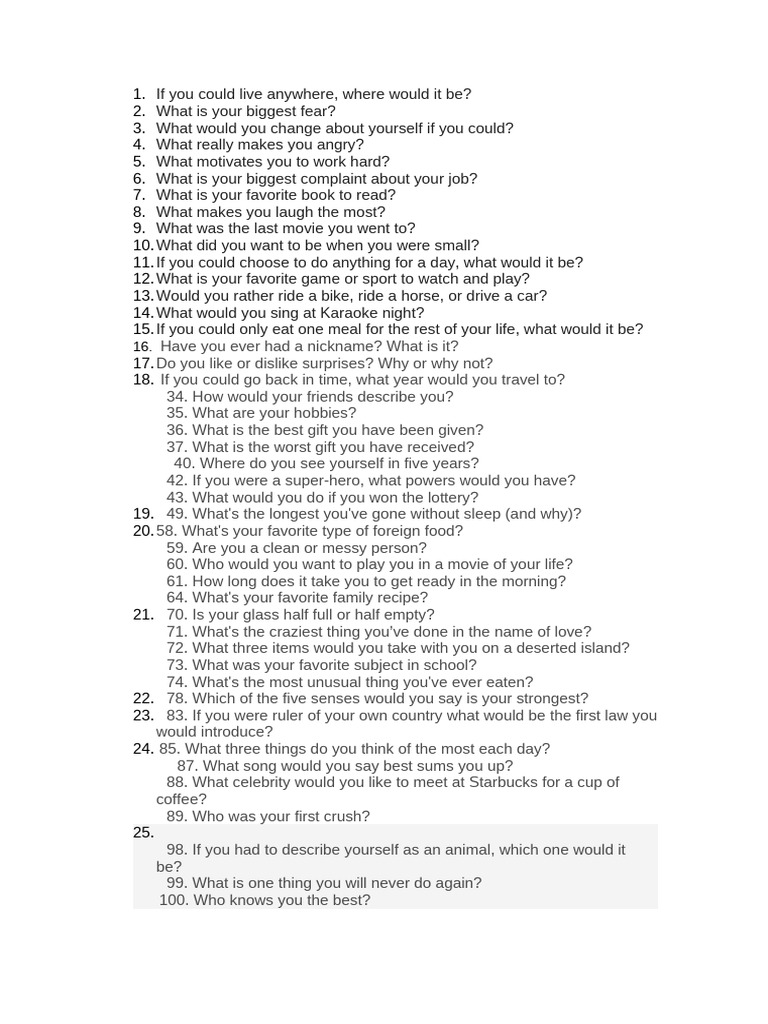 1. If you could live anywhere, where would it be?
2. What is your biggest fear?
3. What would you change about yourself if you could?
4. What really makes you angry?
5. What motivates you to work hard?
6. What is your biggest complaint about your job?
7. What is your favorite book to read?
8. What makes you laugh the most?
9. What was the last movie you went to?
10. What did you want to be when you were small?
11. If you could choose to do anything for a day, what would it be?
12. What is your favorite game or sport to watch and play?
13. Would you rather ride a bike, ride a horse, or drive a car?
14. What would you sing at Karaoke night?
15. If you could only eat one meal for the rest of your life, what would it be?
16. Have you ever had a nickname? What is it?
17. Do you like or dislike surprises? Why or why not?
18. If you could go back in time, what year would you travel to?
34. How would your friends describe you?
35. What are your hobbies?
36. What is the best gift you have been given?
37. What is the worst gift you have received?
40. Where do you see yourself in five years?
42. If you were a super-hero, what powers would you have?
43. What would you do if you won the lottery?
19. 49. What's the longest you've gone without sleep (and why)?
20. 58. What's your favorite type of foreign food?
59. Are you a clean or messy person?
60. Who would you want to play you in a movie of your life?
61. How long does it take you to get ready in the morning?
64. What's your favorite family recipe?
21. 70. Is your glass half full or half empty?
71. What's the craziest thing you've done in the name of love?
72. What three items would you take with you on a deserted island?
73. What was your favorite subject in school?
74. What's the most unusual thing you've ever eaten?
22. 78. Which of the five senses would you say is your strongest?
23. 83. If you were ruler of your own country what would be the first law you would introduce?
24. 85. What three things do you think of the most each day?
87. What song would you say best sums you up?
88. What celebrity would you like to meet at Starbucks for a cup of coffee?
89. Who was your first crush?
25.
98. If you had to describe yourself as an animal, which one would it be?
99. What is one thing you will never do again?
100. Who knows you the best?